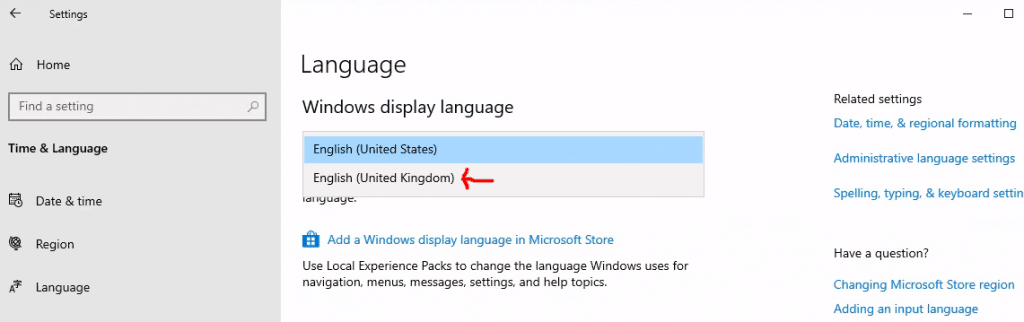 Settings

Home

Find a setting

Time & Language

Date & time

Region

Language

Language

Windows display language

English (United States)

English (United Kingdom)

language.

Add a Windows display language in Microsoft Store

Use Local Experience Packs to change the language Windows uses for navigation, menus, messages, settings, and help topics.

Related settings

Date, time, & regional formatting

Administrative language settings

Spelling, typing, & keyboard settin

Have a question?

Changing Microsoft Store region

Adding an input language